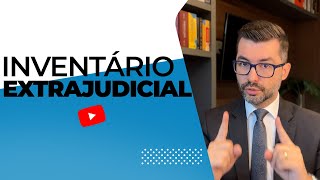 INVENTÁRIO
EXTRAJUDICIAL